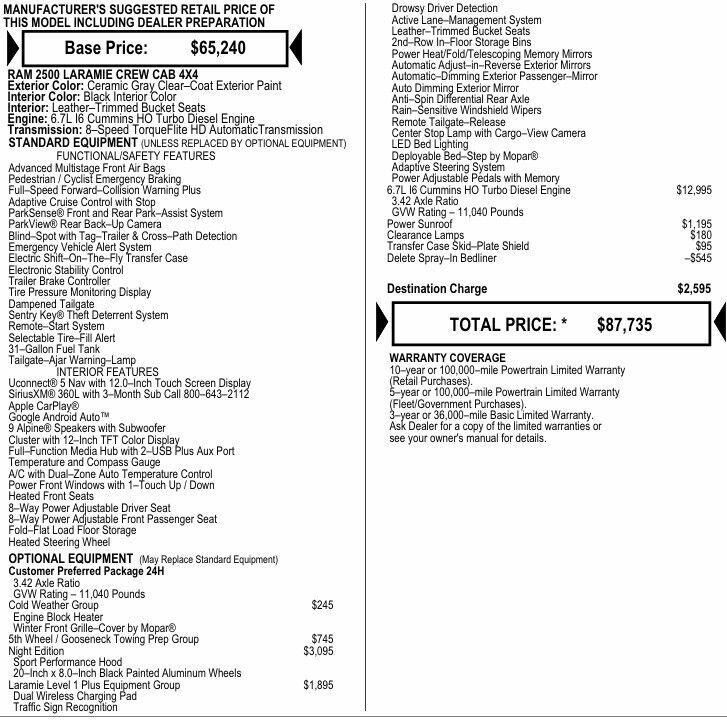 MANUFACTURER'S SUGGESTED RETAIL PRICE OF THIS MODEL INCLUDING DEALER PREPARATION

Base Price: $65,240

RAM 2500 LARAMIE CREW CAB 4X4
Exterior Color: Ceramic Gray Clear–Coat Exterior Paint
Interior Color: Black Interior Color
Interior: Leather–Trimmed Bucket Seats
Engine: 6.7L I6 Cummins HO Turbo Diesel Engine
Transmission: 8–Speed TorqueFlite HD AutomaticTransmission
STANDARD EQUIPMENT (UNLESS REPLACED BY OPTIONAL EQUIPMENT)
FUNCTIONAL/SAFETY FEATURES
Advanced Multistage Front Air Bags
Pedestrian / Cyclist Emergency Braking
Full–Speed Forward–Collision Warning Plus
Adaptive Cruise Control with Stop
ParkSense® Front and Rear Park–Assist System
ParkView® Rear Back–Up Camera
Blind–Spot with Tag–Trailer & Cross–Path Detection
Emergency Vehicle Alert System
Electric Shift–On–The–Fly Transfer Case
Electronic Stability Control
Trailer Brake Controller
Tire Pressure Monitoring Display
Dampened Tailgate
Sentry Key® Theft Deterrent System
Remote–Start System
Selectable Tire–Fill Alert
31–Gallon Fuel Tank
Tailgate–Ajar Warning–Lamp
INTERIOR FEATURES
Uconnect® 5 Nav with 12.0–Inch Touch Screen Display
SiriusXM® 360L with 3–Month Sub Call 800–643–2112
Apple CarPlay®
Google Android Auto™
9 Alpine® Speakers with Subwoofer
Cluster with 12–Inch TFT Color Display
Full–Function Media Hub with 2–USB Plus Aux Port
Temperature and Compass Gauge
A/C with Dual–Zone Auto Temperature Control
Power Front Windows with 1–Touch Up / Down
Heated Front Seats
8–Way Power Adjustable Driver Seat
8–Way Power Adjustable Front Passenger Seat
Fold–Flat Load Floor Storage
Heated Steering Wheel
OPTIONAL EQUIPMENT (May Replace Standard Equipment)
Customer Preferred Package 24H
3.42 Axle Ratio
GVW Rating – 11,040 Pounds
Cold Weather Group $245
Engine Block Heater
Winter Front Grille–Cover by Mopar®
5th Wheel / Gooseneck Towing Prep Group $745
Night Edition $3,095
Sport Performance Hood
20–Inch x 8.0–Inch Black Painted Aluminum Wheels
Laramie Level 1 Plus Equipment Group $1,895
Dual Wireless Charging Pad
Traffic Sign Recognition
Drowsy Driver Detection
Active Lane–Management System
Leather–Trimmed Bucket Seats
2nd–Row In–Floor Storage Bins
Power Heat/Fold/Telescoping Memory Mirrors
Automatic Adjust–in–Reverse Exterior Mirrors
Automatic–Dimming Exterior Passenger–Mirror
Auto Dimming Exterior Mirror
Anti–Spin Differential Rear Axle
Rain–Sensitive Windshield Wipers
Remote Tailgate–Release
Center Stop Lamp with Cargo–View Camera
LED Bed Lighting
Deployable Bed–Step by Mopar®
Adaptive Steering System
Power Adjustable Pedals with Memory
6.7L I6 Cummins HO Turbo Diesel Engine $12,995
3.42 Axle Ratio
GVW Rating – 11,040 Pounds
Power Sunroof $1,195
Clearance Lamps $180
Transfer Case Skid–Plate Shield $95
Delete Spray–In Bedliner –$545

Destination Charge $2,595

TOTAL PRICE: * $87,735

WARRANTY COVERAGE
10–year or 100,000–mile Powertrain Limited Warranty (Retail Purchases).
5–year or 100,000–mile Powertrain Limited Warranty (Fleet/Government Purchases).
3–year or 36,000–mile Basic Limited Warranty.
Ask Dealer for a copy of the limited warranties or see your owner's manual for details.